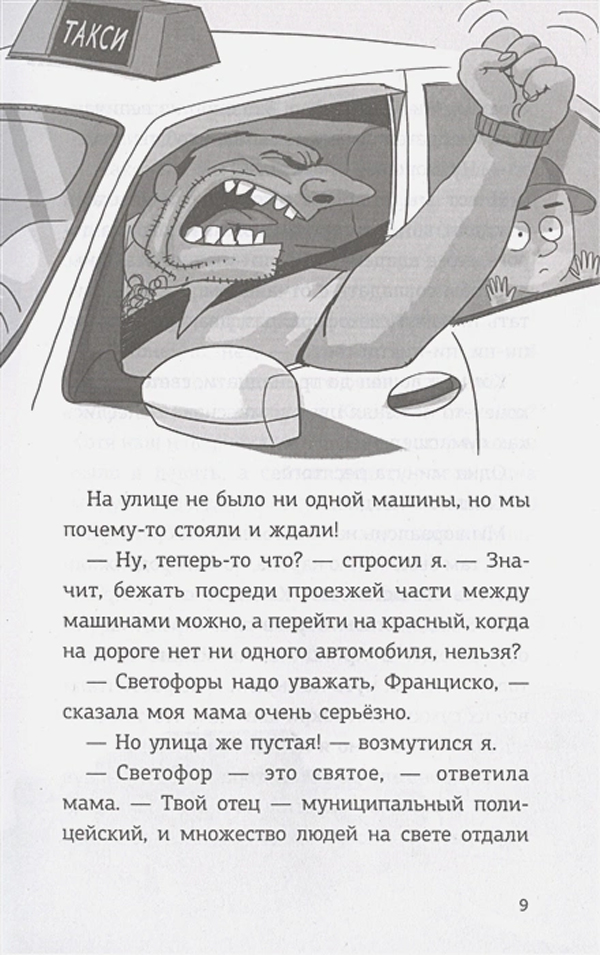 ТАКСИ

На улице не было ни одной машины, но мы почему-то стояли и ждали!

— Ну, теперь-то что? — спросил я. — Значит, бежать посреди проезжей части между машинами можно, а перейти на красный, когда на дороге нет ни одного автомобиля, нельзя?

— Светофоры надо уважать, Франциско, — сказала моя мама очень серьёзно.

— Но улица же пустая! — возмутился я.

— Светофор — это святое, — ответила мама. — Твой отец — муниципальный полицейский, и множество людей на свете отдали

9